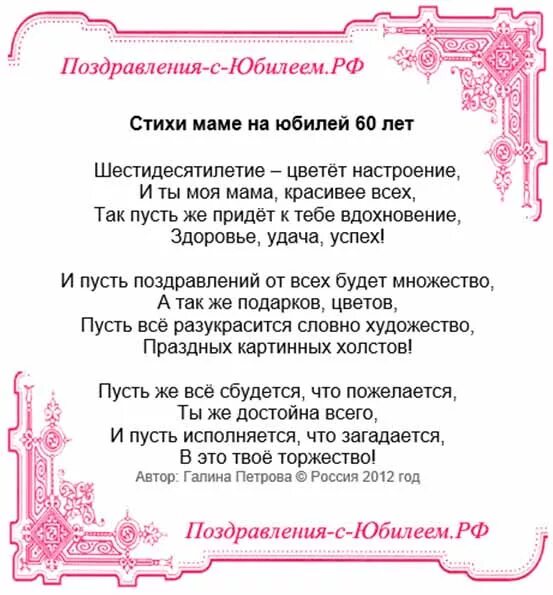 Поздравления-с-Юбилеем.РФ

Стихи маме на юбилей 60 лет

Шестидесятилетие – цветёт настроение,
И ты моя мама, красивее всех,
Так пусть же придёт к тебе вдохновение,
Здоровье, удача, успех!

И пусть поздравлений от всех будет множество,
А так же подарков, цветов,
Пусть всё разукрасится словно художество,
Праздных картинных холстов!

Пусть же всё сбудется, что пожелается,
Ты же достойна всего,
И пусть исполняется, что загадается,
В это твоё торжество!
Автор: Галина Петрова © Россия 2012 год

Поздравления-с-Юбилеем.РФ